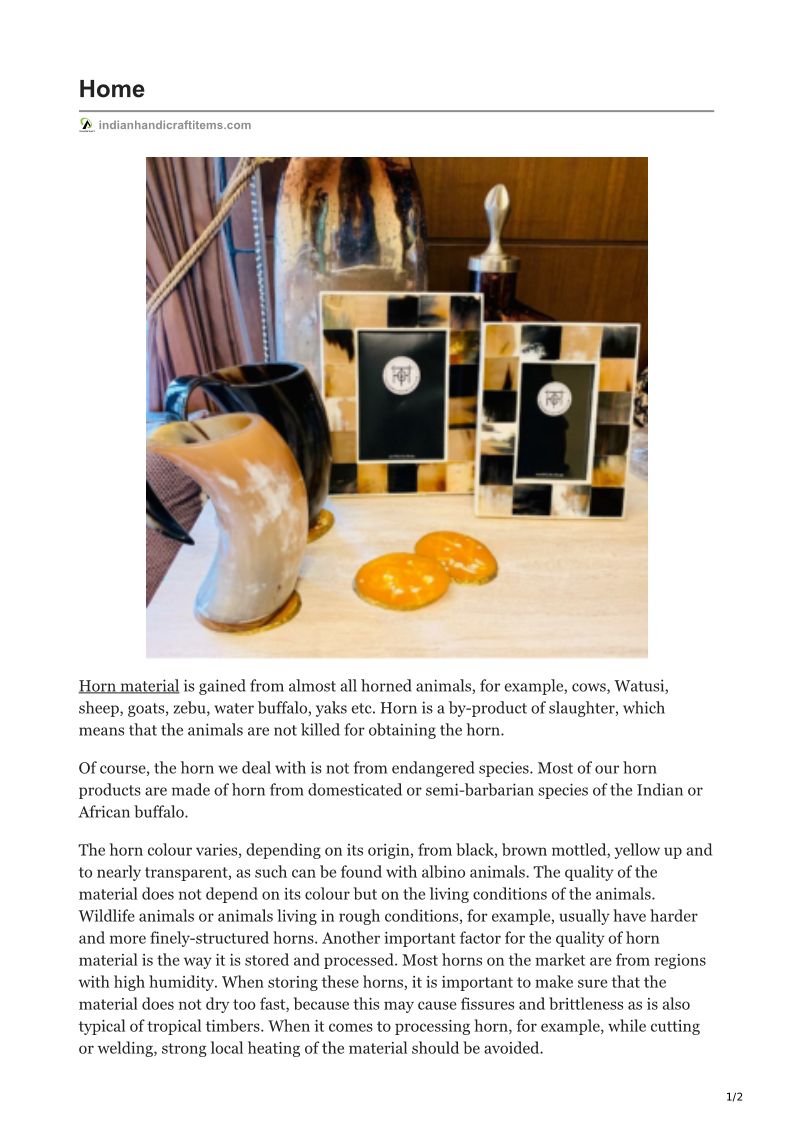 Home

indianhandicraftitems.com

Horn material is gained from almost all horned animals, for example, cows, Watusi, sheep, goats, zebu, water buffalo, yaks etc. Horn is a by-product of slaughter, which means that the animals are not killed for obtaining the horn.

Of course, the horn we deal with is not from endangered species. Most of our horn products are made of horn from domesticated or semi-barbarian species of the Indian or African buffalo.

The horn colour varies, depending on its origin, from black, brown mottled, yellow up and to nearly transparent, as such can be found with albino animals. The quality of the material does not depend on its colour but on the living conditions of the animals. Wildlife animals or animals living in rough conditions, for example, usually have harder and more finely-structured horns. Another important factor for the quality of horn material is the way it is stored and processed. Most horns on the market are from regions with high humidity. When storing these horns, it is important to make sure that the material does not dry too fast, because this may cause fissures and brittleness as is also typical of tropical timbers. When it comes to processing horn, for example, while cutting or welding, strong local heating of the material should be avoided.

1/2